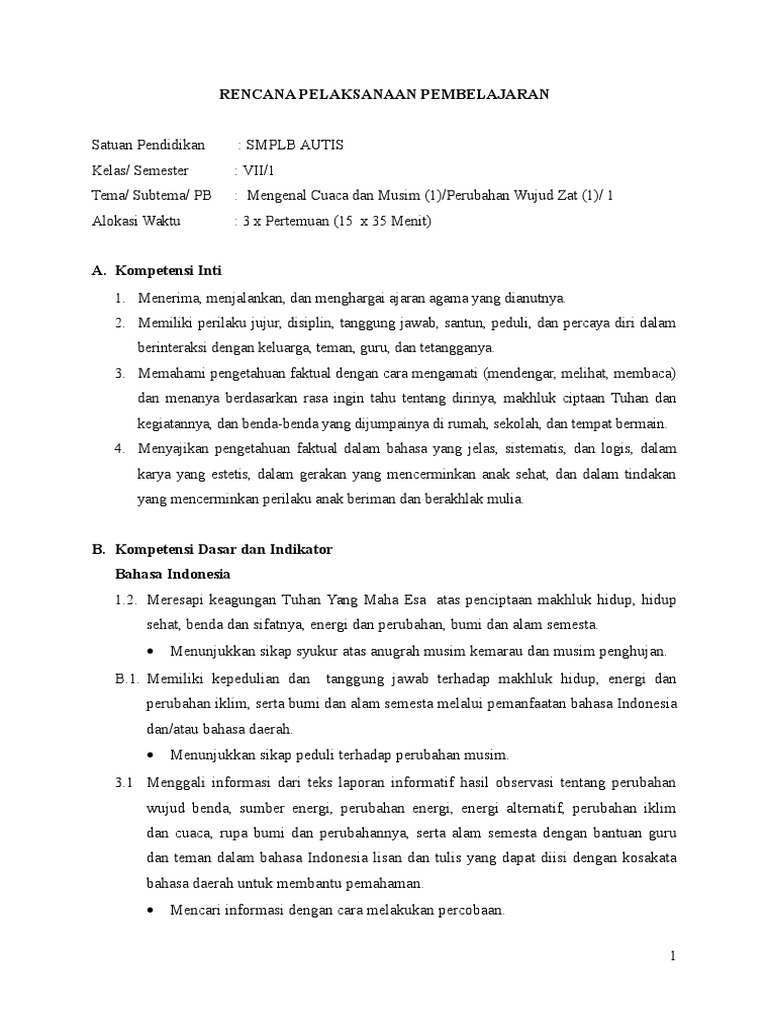 RENCANA PELAKSANAAN PEMBELAJARAN

Satuan Pendidikan : SMPLB AUTIS
Kelas/ Semester : VII/1
Tema/ Subtema/ PB : Mengenal Cuaca dan Musim (1)/Perubahan Wujud Zat (1)/ 1
Alokasi Waktu : 3 x Pertemuan (15 x 35 Menit)

A. Kompetensi Inti

1. Menerima, menjalankan, dan menghargai ajaran agama yang dianutnya.
2. Memiliki perilaku jujur, disiplin, tanggung jawab, santun, peduli, dan percaya diri dalam berinteraksi dengan keluarga, teman, guru, dan tetangganya.
3. Memahami pengetahuan faktual dengan cara mengamati (mendengar, melihat, membaca) dan menanya berdasarkan rasa ingin tahu tentang dirinya, makhluk ciptaan Tuhan dan kegiatannya, dan benda-benda yang dijumpainya di rumah, sekolah, dan tempat bermain.
4. Menyajikan pengetahuan faktual dalam bahasa yang jelas, sistematis, dan logis, dalam karya yang estetis, dalam gerakan yang mencerminkan anak sehat, dan dalam tindakan yang mencerminkan perilaku anak beriman dan berakhlak mulia.

B. Kompetensi Dasar dan Indikator
Bahasa Indonesia

1.2. Meresapi keagungan Tuhan Yang Maha Esa atas penciptaan makhluk hidup, hidup sehat, benda dan sifatnya, energi dan perubahan, bumi dan alam semesta.
• Menunjukkan sikap syukur atas anugrah musim kemarau dan musim penghujan.

B.1. Memiliki kepedulian dan tanggung jawab terhadap makhluk hidup, energi dan perubahan iklim, serta bumi dan alam semesta melalui pemanfaatan bahasa Indonesia dan/atau bahasa daerah.
• Menunjukkan sikap peduli terhadap perubahan musim.

3.1 Menggali informasi dari teks laporan informatif hasil observasi tentang perubahan wujud benda, sumber energi, perubahan energi, energi alternatif, perubahan iklim dan cuaca, rupa bumi dan perubahannya, serta alam semesta dengan bantuan guru dan teman dalam bahasa Indonesia lisan dan tulis yang dapat diisi dengan kosakata bahasa daerah untuk membantu pemahaman.
• Mencari informasi dengan cara melakukan percobaan.

1